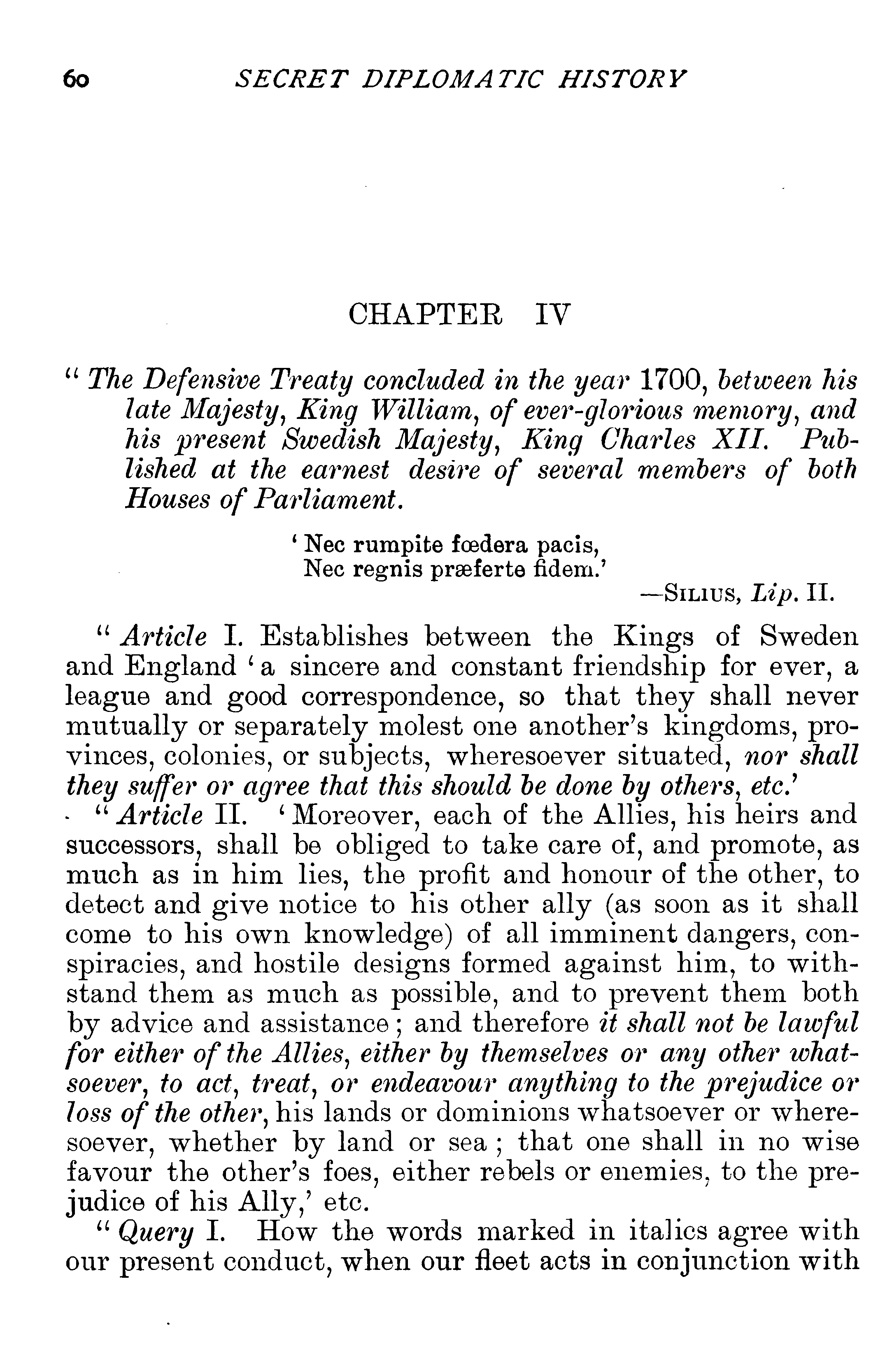 60 SECRET DIPLOMATIC HISTORY

CHAPTER IV

"The Defensive Treaty concluded in the year 1700, between his late Majesty, King William, of ever-glorious memory, and his present Swedish Majesty, King Charles XII. Published at the earnest desire of several members of both Houses of Parliament.

'Nec rumpite fœdera pacis,
Nec regnis præferte fidem.'
—SILIUS, Lip. II.

"Article I. Establishes between the Kings of Sweden and England 'a sincere and constant friendship for ever, a league and good correspondence, so that they shall never mutually or separately molest one another's kingdoms, provinces, colonies, or subjects, wheresoever situated, nor shall they suffer or agree that this should be done by others, etc.'

"Article II. 'Moreover, each of the Allies, his heirs and successors, shall be obliged to take care of, and promote, as much as in him lies, the profit and honour of the other, to detect and give notice to his other ally (as soon as it shall come to his own knowledge) of all imminent dangers, conspiracies, and hostile designs formed against him, to withstand them as much as possible, and to prevent them both by advice and assistance; and therefore it shall not be lawful for either of the Allies, either by themselves or any other whatsoever, to act, treat, or endeavour anything to the prejudice or loss of the other, his lands or dominions whatsoever or wheresoever, whether by land or sea; that one shall in no wise favour the other's foes, either rebels or enemies, to the prejudice of his Ally,' etc.

"Query I. How the words marked in italics agree with our present conduct, when our fleet acts in conjunction with